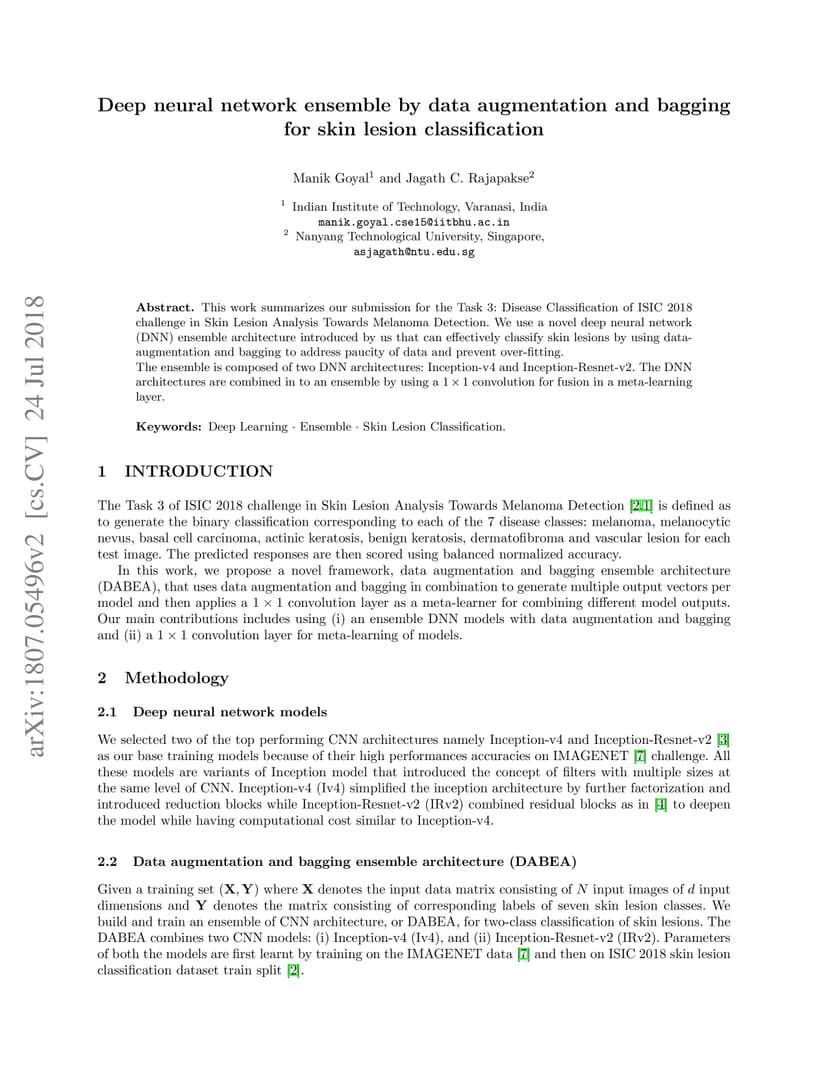 arXiv:1807.05496v2 [cs.CV] 24 Jul 2018

Deep neural network ensemble by data augmentation and bagging for skin lesion classification

Manik Goyal$^1$ and Jagath C. Rajapakse$^2$

$^1$ Indian Institute of Technology, Varanasi, India
manik.goyal.cse15@iitbhu.ac.in
$^2$ Nanyang Technological University, Singapore,
asjagath@ntu.edu.sg

Abstract. This work summarizes our submission for the Task 3: Disease Classification of ISIC 2018 challenge in Skin Lesion Analysis Towards Melanoma Detection. We use a novel deep neural network (DNN) ensemble architecture introduced by us that can effectively classify skin lesions by using data-augmentation and bagging to address paucity of data and prevent over-fitting.
The ensemble is composed of two DNN architectures: Inception-v4 and Inception-Resnet-v2. The DNN architectures are combined in to an ensemble by using a $1 \times 1$ convolution for fusion in a meta-learning layer.

Keywords: Deep Learning · Ensemble · Skin Lesion Classification.

1 INTRODUCTION

The Task 3 of ISIC 2018 challenge in Skin Lesion Analysis Towards Melanoma Detection [2,1] is defined as to generate the binary classification corresponding to each of the 7 disease classes: melanoma, melanocytic nevus, basal cell carcinoma, actinic keratosis, benign keratosis, dermatofibroma and vascular lesion for each test image. The predicted responses are then scored using balanced normalized accuracy.
In this work, we propose a novel framework, data augmentation and bagging ensemble architecture (DABEA), that uses data augmentation and bagging in combination to generate multiple output vectors per model and then applies a $1 \times 1$ convolution layer as a meta-learner for combining different model outputs. Our main contributions includes using (i) an ensemble DNN models with data augmentation and bagging and (ii) a $1 \times 1$ convolution layer for meta-learning of models.

2 Methodology

2.1 Deep neural network models

We selected two of the top performing CNN architectures namely Inception-v4 and Inception-Resnet-v2 [3] as our base training models because of their high performances accuracies on IMAGENET [7] challenge. All these models are variants of Inception model that introduced the concept of filters with multiple sizes at the same level of CNN. Inception-v4 (Iv4) simplified the inception architecture by further factorization and introduced reduction blocks while Inception-Resnet-v2 (IRv2) combined residual blocks as in [4] to deepen the model while having computational cost similar to Inception-v4.

2.2 Data augmentation and bagging ensemble architecture (DABEA)

Given a training set $(\mathbf{X}, \mathbf{Y})$ where $\mathbf{X}$ denotes the input data matrix consisting of $N$ input images of $d$ input dimensions and $\mathbf{Y}$ denotes the matrix consisting of corresponding labels of seven skin lesion classes. We build and train an ensemble of CNN architecture, or DABEA, for two-class classification of skin lesions. The DABEA combines two CNN models: (i) Inception-v4 (Iv4), and (ii) Inception-Resnet-v2 (IRv2). Parameters of both the models are first learnt by training on the IMAGENET data [7] and then on ISIC 2018 skin lesion classification dataset train split [2].